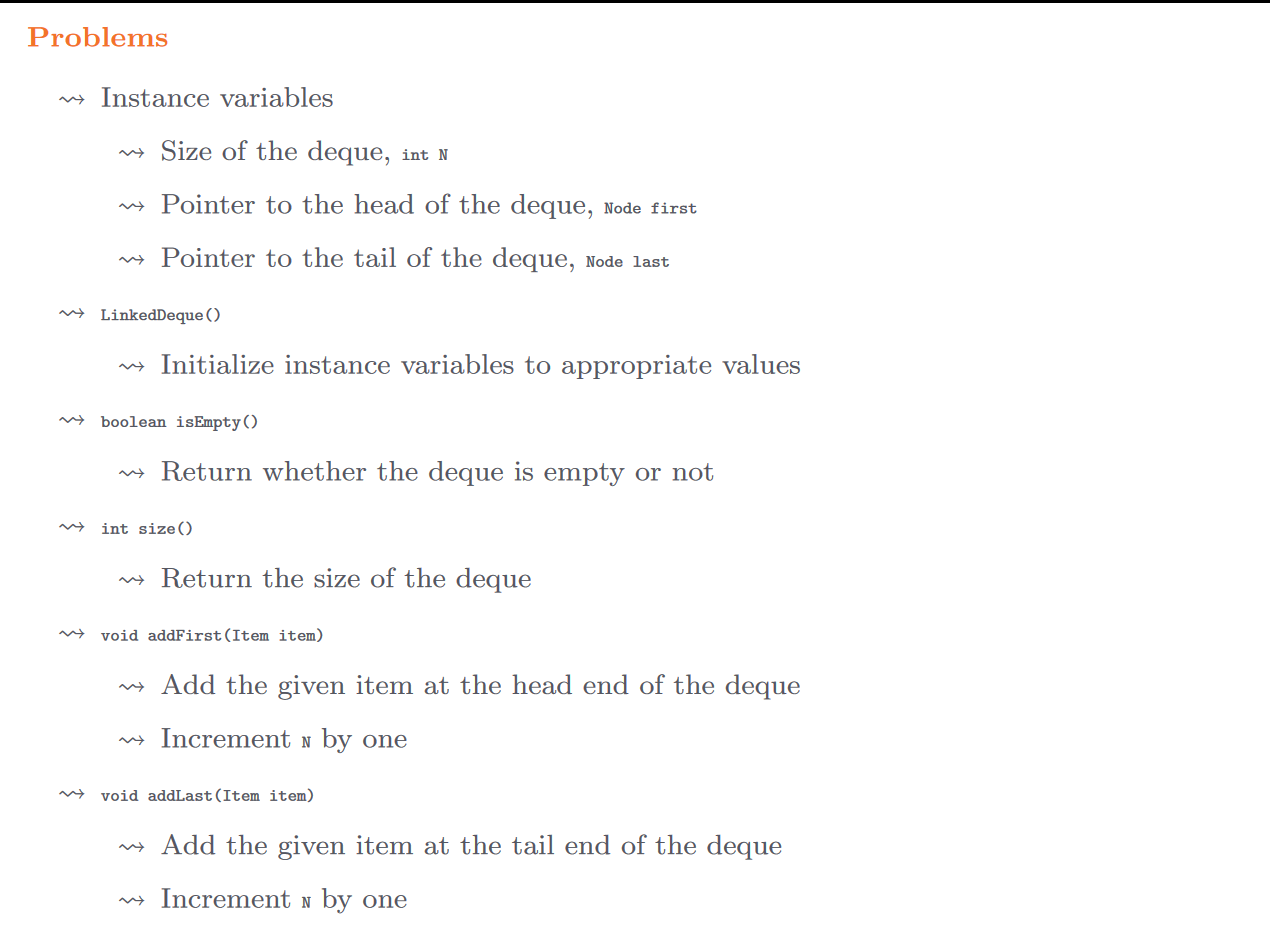 Problems

⇝ Instance variables

⇝ Size of the deque, int N

⇝ Pointer to the head of the deque, Node first

⇝ Pointer to the tail of the deque, Node last

⇝ LinkedDeque()

⇝ Initialize instance variables to appropriate values

⇝ boolean isEmpty()

⇝ Return whether the deque is empty or not

⇝ int size()

⇝ Return the size of the deque

⇝ void addFirst(Item item)

⇝ Add the given item at the head end of the deque

⇝ Increment N by one

⇝ void addLast(Item item)

⇝ Add the given item at the tail end of the deque

⇝ Increment N by one